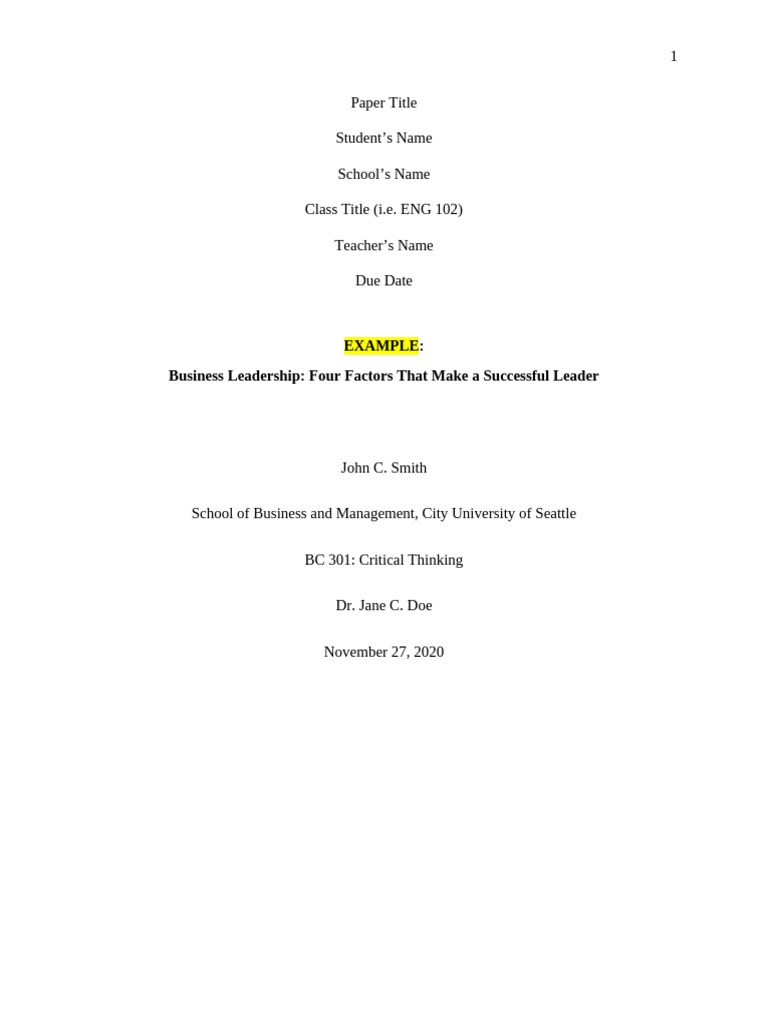 1

Paper Title

Student’s Name

School’s Name

Class Title (i.e. ENG 102)

Teacher’s Name

Due Date

EXAMPLE:

Business Leadership: Four Factors That Make a Successful Leader

John C. Smith

School of Business and Management, City University of Seattle

BC 301: Critical Thinking

Dr. Jane C. Doe

November 27, 2020